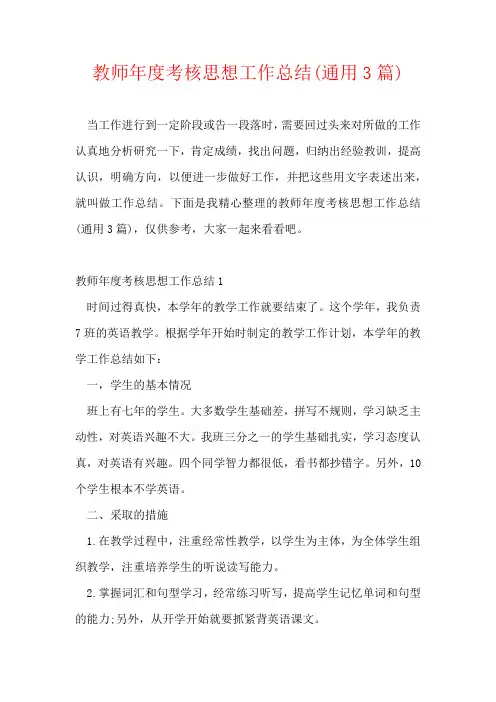 教师年度考核思想工作总结(通用3篇)

当工作进行到一定阶段或告一段落时，需要回过头来对所做的工作认真地分析研究一下，肯定成绩，找出问题，归纳出经验教训，提高认识，明确方向，以便进一步做好工作，并把这些用文字表述出来，就叫做工作总结。下面是我精心整理的教师年度考核思想工作总结(通用3篇)，仅供参考，大家一起来看看吧。

教师年度考核思想工作总结1

时间过得真快，本学年的教学工作就要结束了。这个学年，我负责7班的英语教学。根据学年开始时制定的教学工作计划，本学年的教学工作总结如下：

一，学生的基本情况

班上有七年的学生。大多数学生基础差，拼写不规则，学习缺乏主动性，对英语兴趣不大。我班三分之一的学生基础扎实，学习态度认真，对英语有兴趣。四个同学智力都很低，看书都抄错字。另外，10个学生根本不学英语。

二、采取的措施

1.在教学过程中，注重经常性教学，以学生为主体，为全体学生组织教学，注重培养学生的听说读写能力。

2.掌握词汇和句型学习，经常练习听写，提高学生记忆单词和句型的能力;另外，从开学开始就要抓紧背英语课文。